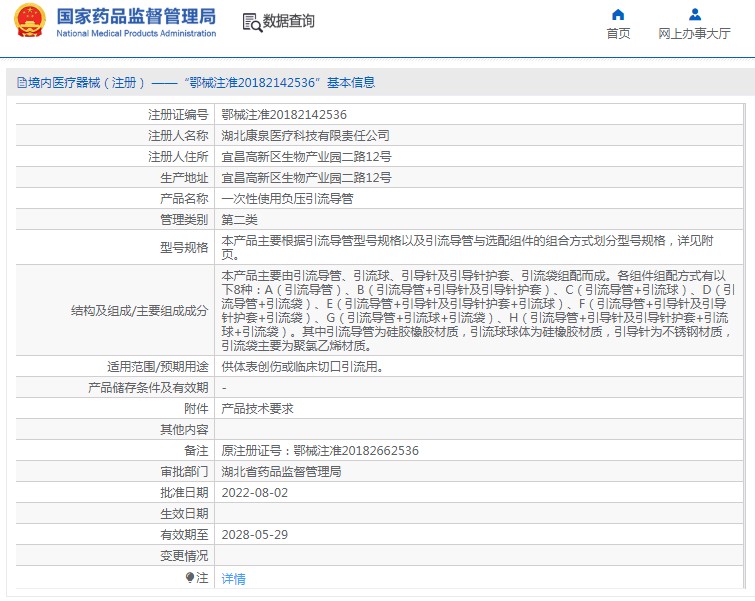 国家药品监督管理局
National Medical Products Administration

数据查询

首页　网上办事大厅

境内医疗器械（注册）——“鄂械注准20182142536”基本信息

| 注册证编号 | 鄂械注准20182142536 |
|---|---|
| 注册人名称 | 湖北康泉医疗科技有限责任公司 |
| 注册人住所 | 宜昌高新区生物产业园二路12号 |
| 生产地址 | 宜昌高新区生物产业园二路12号 |
| 产品名称 | 一次性使用负压引流导管 |
| 管理类别 | 第二类 |
| 型号规格 | 本产品主要根据引流导管型号规格以及引流导管与选配组件的组合方式划分型号规格，详见附页。 |
| 结构及组成/主要组成成分 | 本产品主要由引流导管、引流球、引导针及引导针护套、引流袋组配而成。各组件组配方式有以下8种：A（引流导管）、B（引流导管+引导针及引导针护套）、C（引流导管+引流球）、D（引流导管+引流袋）、E（引流导管+引导针及引导针护套+引流球）、F（引流导管+引导针及引导针护套+引流袋）、G（引流导管+引流球+引流袋）、H（引流导管+引导针及引导针护套+引流球+引流袋）。其中引流导管为硅胶橡胶材质，引流球球体为硅橡胶材质，引导针为不锈钢材质，引流袋主要为聚氯乙烯材质。 |
| 适用范围/预期用途 | 供体表创伤或临床切口引流用。 |
| 产品储存条件及有效期 | - |
| 附件 | 产品技术要求 |
| 其他内容 | |
| 备注 | 原注册证号：鄂械注准20182662536 |
| 审批部门 | 湖北省药品监督管理局 |
| 批准日期 | 2022-08-02 |
| 生效日期 | |
| 有效期至 | 2028-05-29 |
| 变更情况 | |
| 注 | 详情 |